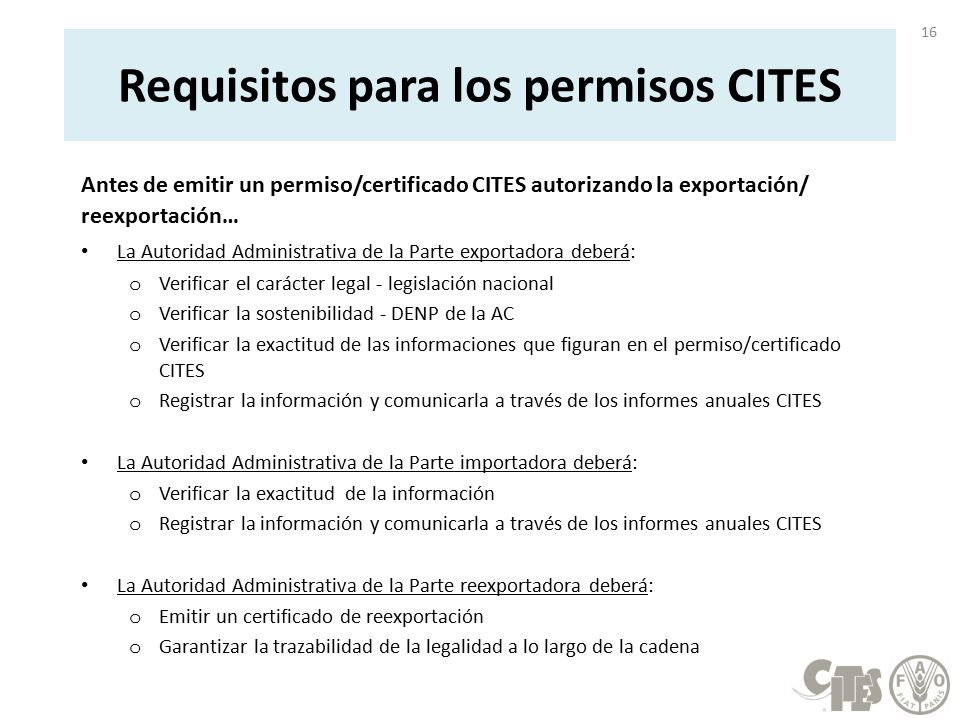 16

Requisitos para los permisos CITES

Antes de emitir un permiso/certificado CITES autorizando la exportación/ reexportación…

• La Autoridad Administrativa de la Parte exportadora deberá:
  o Verificar el carácter legal - legislación nacional
  o Verificar la sostenibilidad - DENP de la AC
  o Verificar la exactitud de las informaciones que figuran en el permiso/certificado CITES
  o Registrar la información y comunicarla a través de los informes anuales CITES

• La Autoridad Administrativa de la Parte importadora deberá:
  o Verificar la exactitud de la información
  o Registrar la información y comunicarla a través de los informes anuales CITES

• La Autoridad Administrativa de la Parte reexportadora deberá:
  o Emitir un certificado de reexportación
  o Garantizar la trazabilidad de la legalidad a lo largo de la cadena

CITES FAO FIAT PANIS